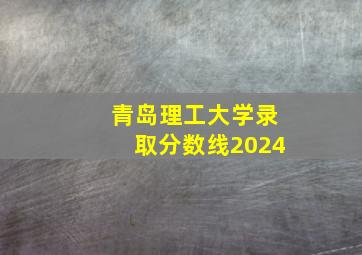 青岛理工大学录取分数线2024